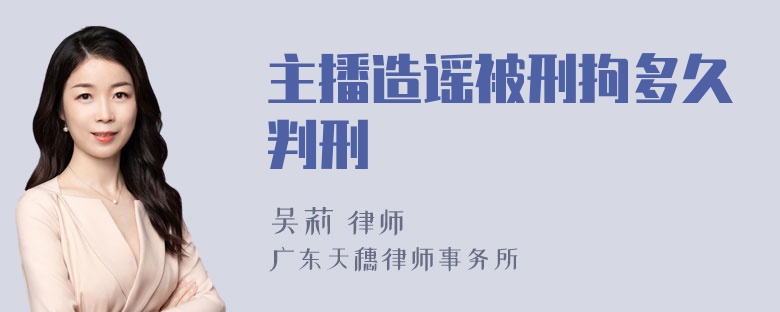 主播造谣被刑拘多久判刑

吴莉 律师
广东天穗律师事务所